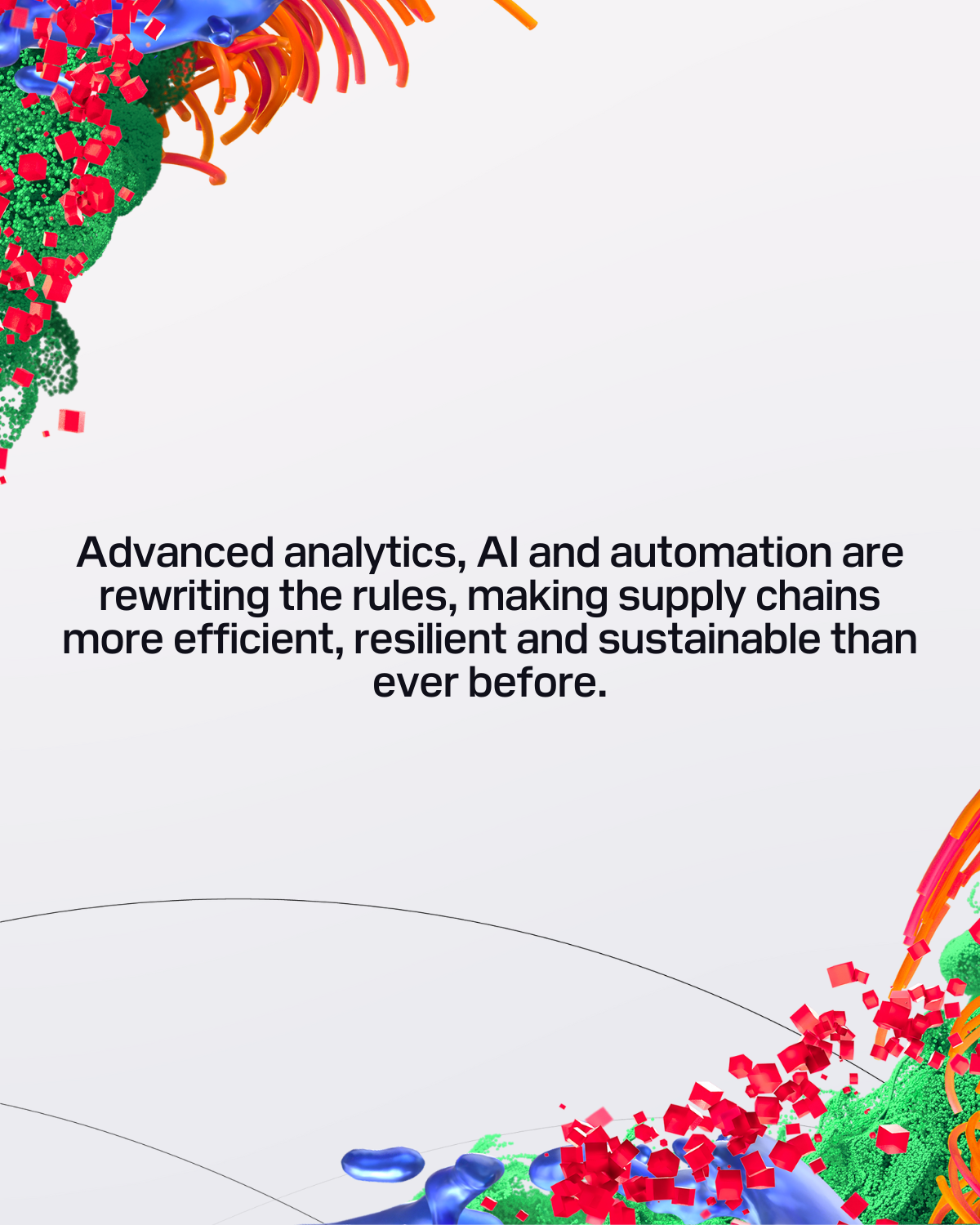 Advanced analytics, AI and automation are rewriting the rules, making supply chains more efficient, resilient and sustainable than ever before.